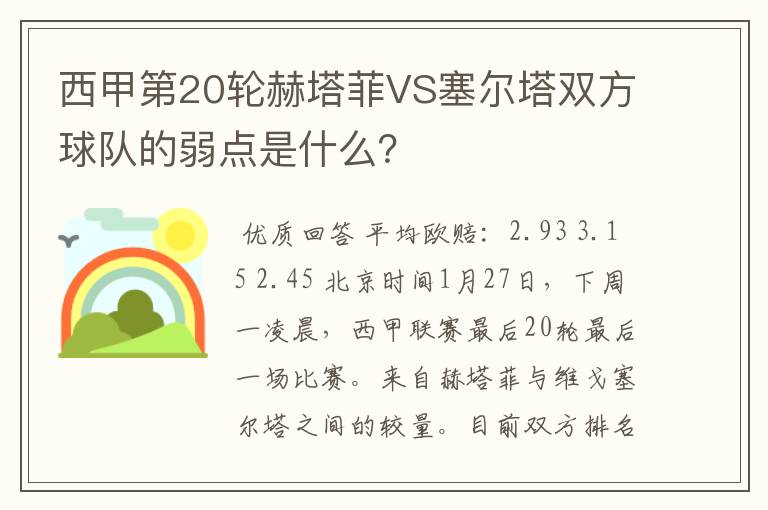 西甲第20轮赫塔菲VS塞尔塔双方球队的弱点是什么?

优质回答 平均欧赔：2.93 3.15 2.45 北京时间1月27日，下周一凌晨，西甲联赛最后20轮最后一场比赛。来自赫塔菲与维戈塞尔塔之间的较量。目前双方排名